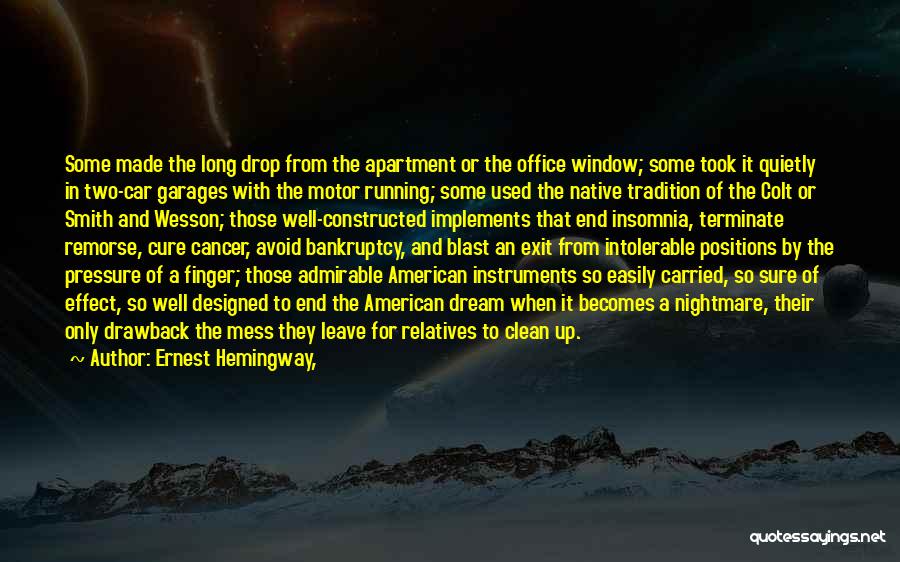 Some made the long drop from the apartment or the office window; some took it quietly in two-car garages with the motor running; some used the native tradition of the Colt or Smith and Wesson; those well-constructed implements that end insomnia, terminate remorse, cure cancer, avoid bankruptcy, and blast an exit from intolerable positions by the pressure of a finger; those admirable American instruments so easily carried, so sure of effect, so well designed to end the American dream when it becomes a nightmare, their only drawback the mess they leave for relatives to clean up.

~ Author: Ernest Hemingway,

quotessayings.net